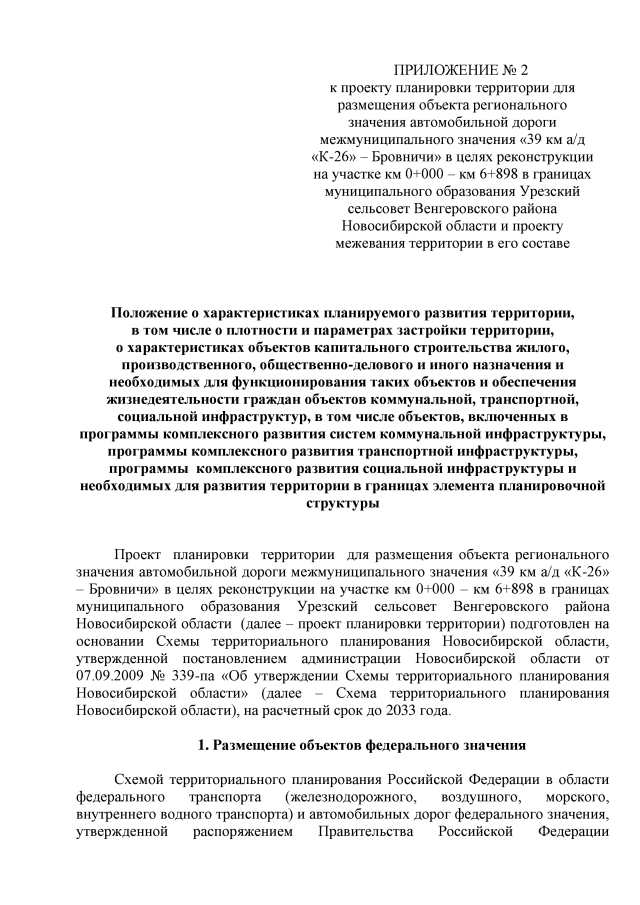 ПРИЛОЖЕНИЕ № 2
к проекту планировки территории для размещения объекта регионального значения автомобильной дороги межмуниципального значения «39 км а/д «К-26» – Бровничи» в целях реконструкции на участке км 0+000 – км 6+898 в границах муниципального образования Урезский сельсовет Венгеровского района Новосибирской области и проекту межевания территории в его составе

Положение о характеристиках планируемого развития территории, в том числе о плотности и параметрах застройки территории, о характеристиках объектов капитального строительства жилого, производственного, общественно-делового и иного назначения и необходимых для функционирования таких объектов и обеспечения жизнедеятельности граждан объектов коммунальной, транспортной, социальной инфраструктур, в том числе объектов, включенных в программы комплексного развития систем коммунальной инфраструктуры, программы комплексного развития транспортной инфраструктуры, программы комплексного развития социальной инфраструктуры и необходимых для развития территории в границах элемента планировочной структуры

Проект планировки территории для размещения объекта регионального значения автомобильной дороги межмуниципального значения «39 км а/д «К-26» – Бровничи» в целях реконструкции на участке км 0+000 – км 6+898 в границах муниципального образования Урезский сельсовет Венгеровского района Новосибирской области (далее – проект планировки территории) подготовлен на основании Схемы территориального планирования Новосибирской области, утвержденной постановлением администрации Новосибирской области от 07.09.2009 № 339-па «Об утверждении Схемы территориального планирования Новосибирской области» (далее – Схема территориального планирования Новосибирской области), на расчетный срок до 2033 года.

1. Размещение объектов федерального значения

Схемой территориального планирования Российской Федерации в области федерального транспорта (железнодорожного, воздушного, морского, внутреннего водного транспорта) и автомобильных дорог федерального значения, утвержденной распоряжением Правительства Российской Федерации